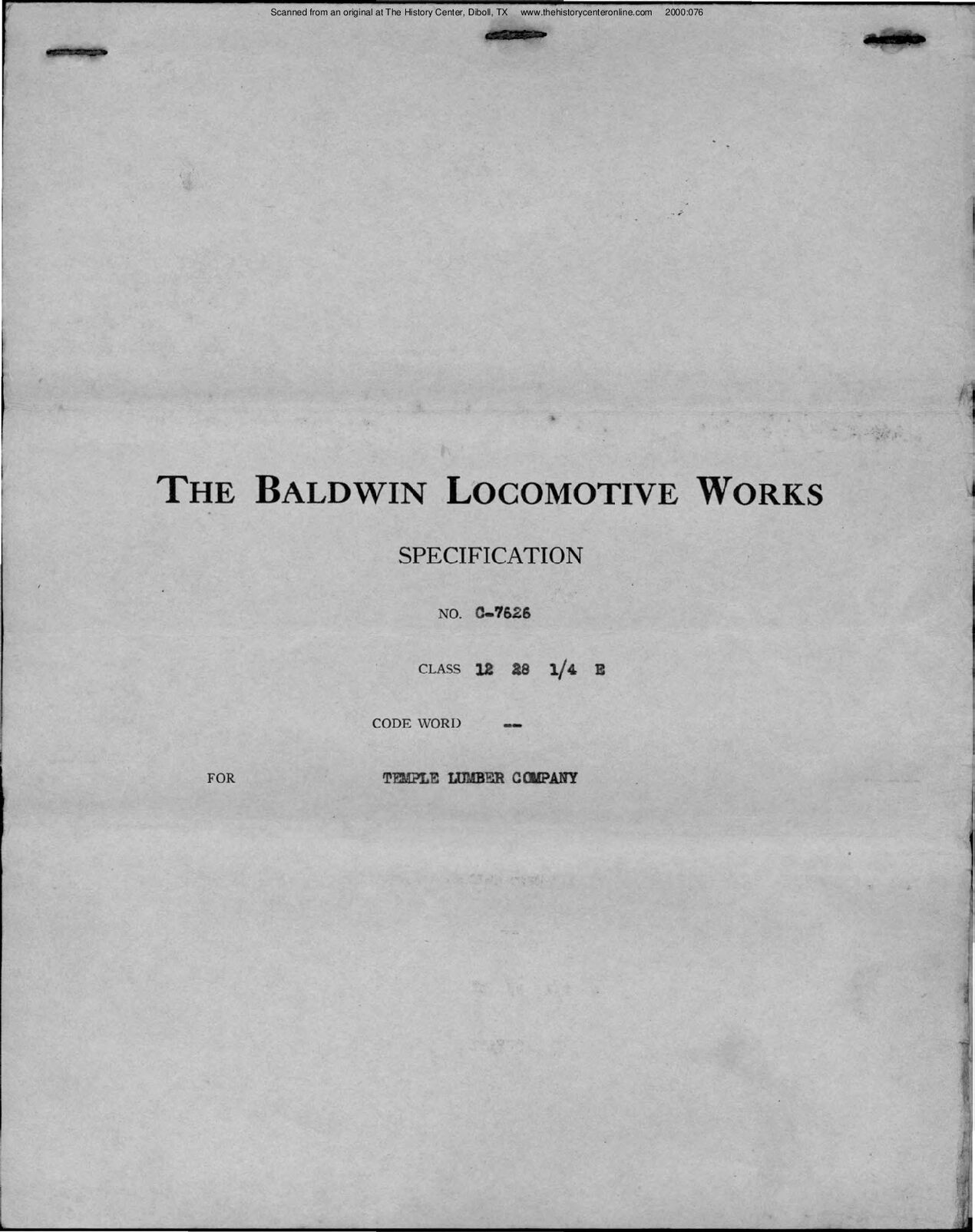 Scanned from an original at The History Center, Diboll, TX www.thehistorycenteronline.com 2000:076

THE BALDWIN LOCOMOTIVE WORKS

SPECIFICATION

NO. C-7626

CLASS 12 28 1/4 E

CODE WORD --

FOR TEMPLE LUMBER COMPANY